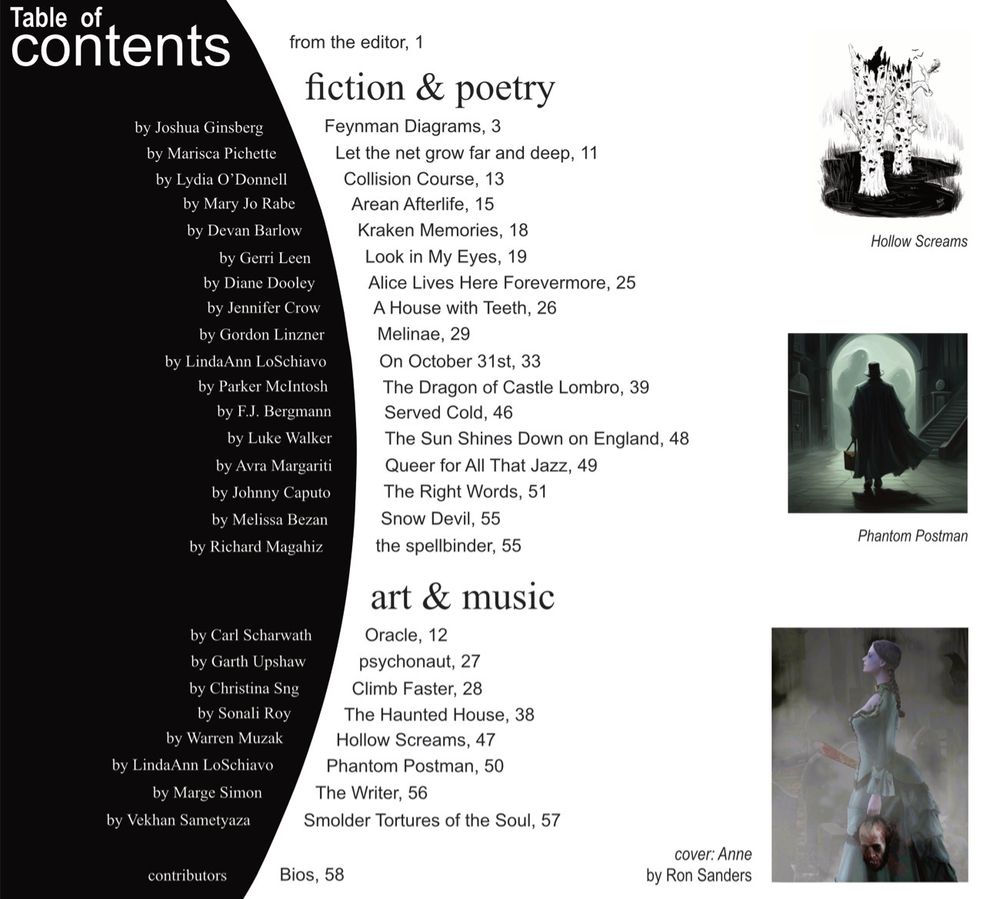 Table of
contents

from the editor, 1

fiction & poetry

by Joshua Ginsberg Feynman Diagrams, 3
by Marisca Pichette Let the net grow far and deep, 11
by Lydia O'Donnell Collision Course, 13
by Mary Jo Rabe Arean Afterlife, 15
by Devan Barlow Kraken Memories, 18
by Gerri Leen Look in My Eyes, 19
by Diane Dooley Alice Lives Here Forevermore, 25
by Jennifer Crow A House with Teeth, 26
by Gordon Linzner Melinae, 29
by LindaAnn LoSchiavo On October 31st, 33
by Parker McIntosh The Dragon of Castle Lombro, 39
by F.J. Bergmann Served Cold, 46
by Luke Walker The Sun Shines Down on England, 48
by Avra Margariti Queer for All That Jazz, 49
by Johnny Caputo The Right Words, 51
by Melissa Bezan Snow Devil, 55
by Richard Magahiz the spellbinder, 55

art & music

by Carl Scharwath Oracle, 12
by Garth Upshaw psychonaut, 27
by Christina Sng Climb Faster, 28
by Sonali Roy The Haunted House, 38
by Warren Muzak Hollow Screams, 47
by LindaAnn LoSchiavo Phantom Postman, 50
by Marge Simon The Writer, 56
by Vekhan Sametyaza Smolder Tortures of the Soul, 57

contributors Bios, 58

Hollow Screams

Phantom Postman

cover: Anne
by Ron Sanders